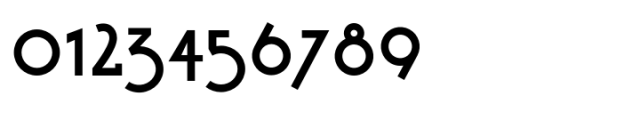 0123456789